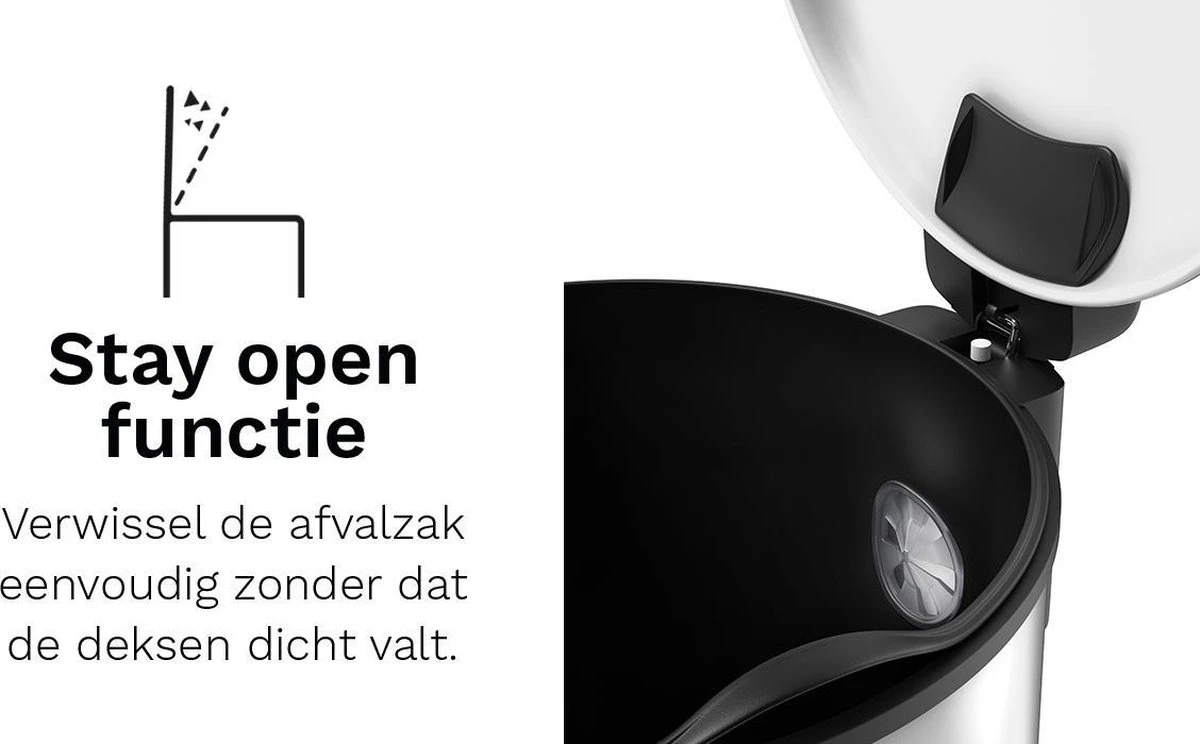 Stay open functie

Verwissel de afvalzak eenvoudig zonder dat de deksen dicht valt.